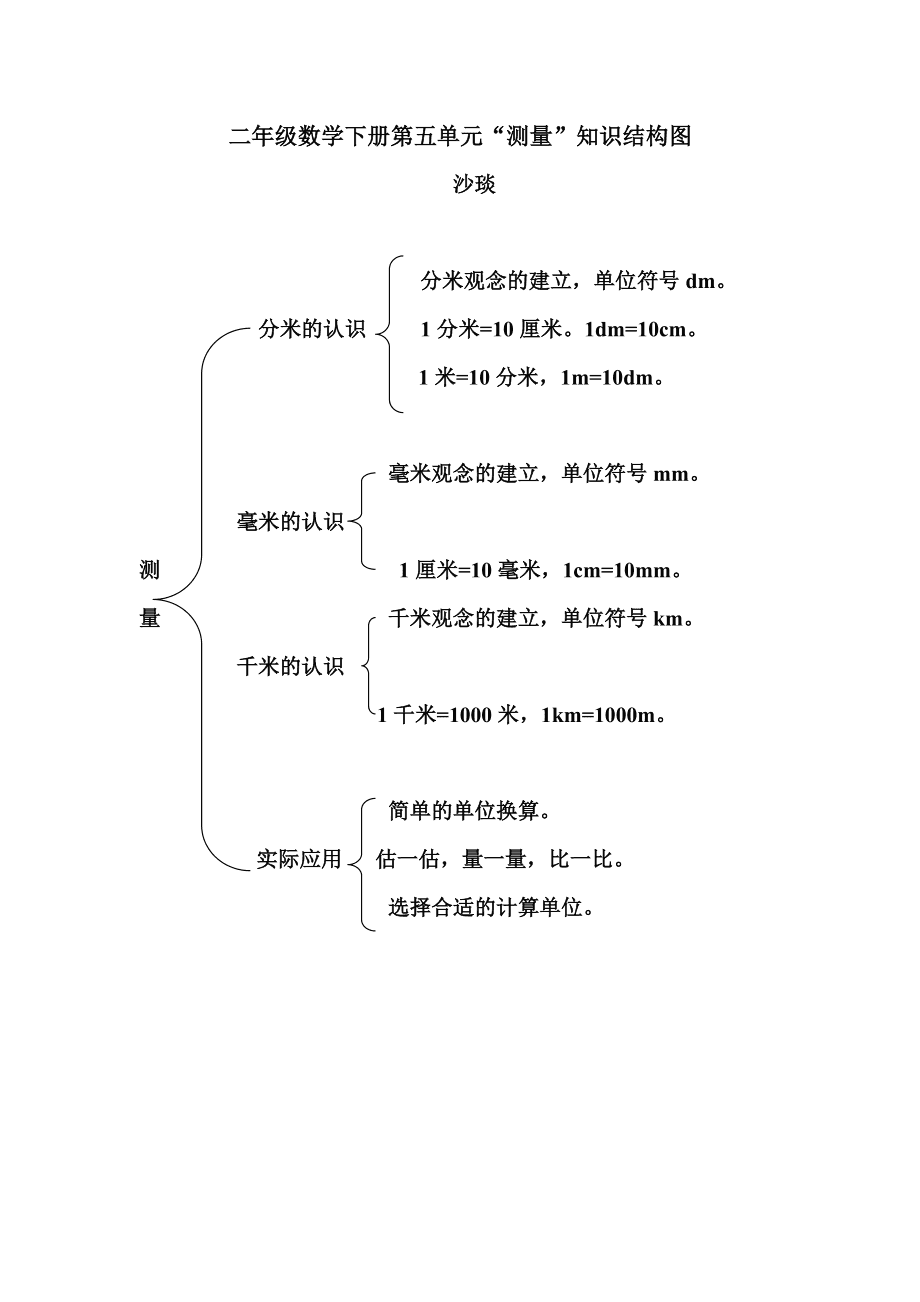 二年级数学下册第五单元“测量”知识结构图

沙琰

测量

分米的认识

分米观念的建立，单位符号 dm。

1 分米=10 厘米。1dm=10cm。

1 米=10 分米，1m=10dm。

毫米的认识

毫米观念的建立，单位符号 mm。

1 厘米=10 毫米，1cm=10mm。

千米的认识

千米观念的建立，单位符号 km。

1 千米=1000 米，1km=1000m。

实际应用

简单的单位换算。

估一估，量一量，比一比。

选择合适的计算单位。